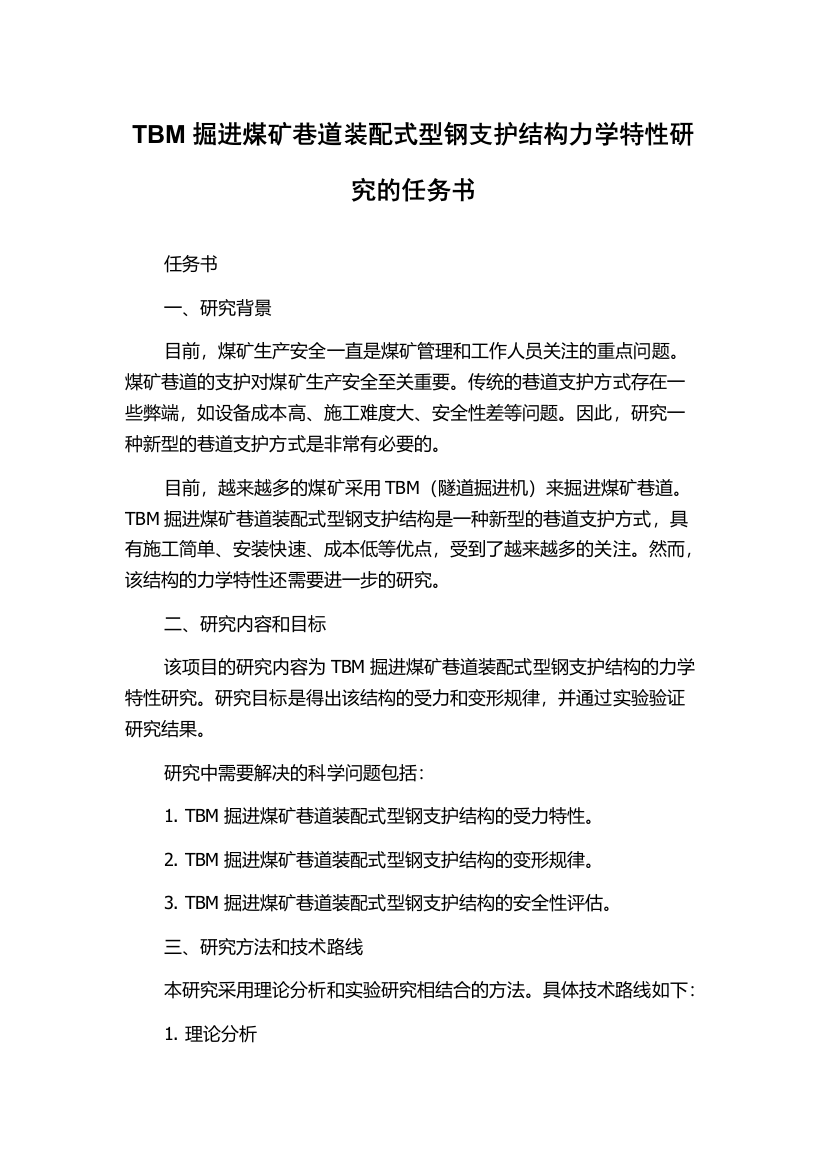 TBM 掘进煤矿巷道装配式型钢支护结构力学特性研究的任务书

任务书

一、研究背景

目前，煤矿生产安全一直是煤矿管理和工作人员关注的重点问题。煤矿巷道的支护对煤矿生产安全至关重要。传统的巷道支护方式存在一些弊端，如设备成本高、施工难度大、安全性差等问题。因此，研究一种新型的巷道支护方式是非常有必要的。

目前，越来越多的煤矿采用 TBM（隧道掘进机）来掘进煤矿巷道。TBM 掘进煤矿巷道装配式型钢支护结构是一种新型的巷道支护方式，具有施工简单、安装快速、成本低等优点，受到了越来越多的关注。然而，该结构的力学特性还需要进一步的研究。

二、研究内容和目标

该项目的研究内容为 TBM 掘进煤矿巷道装配式型钢支护结构的力学特性研究。研究目标是得出该结构的受力和变形规律，并通过实验验证研究结果。

研究中需要解决的科学问题包括：

1. TBM 掘进煤矿巷道装配式型钢支护结构的受力特性。

2. TBM 掘进煤矿巷道装配式型钢支护结构的变形规律。

3. TBM 掘进煤矿巷道装配式型钢支护结构的安全性评估。

三、研究方法和技术路线

本研究采用理论分析和实验研究相结合的方法。具体技术路线如下：

1. 理论分析